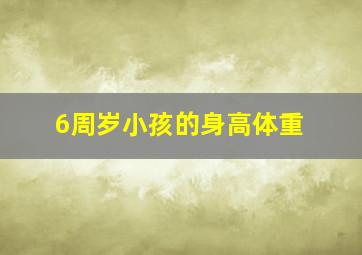 6周岁小孩的身高体重